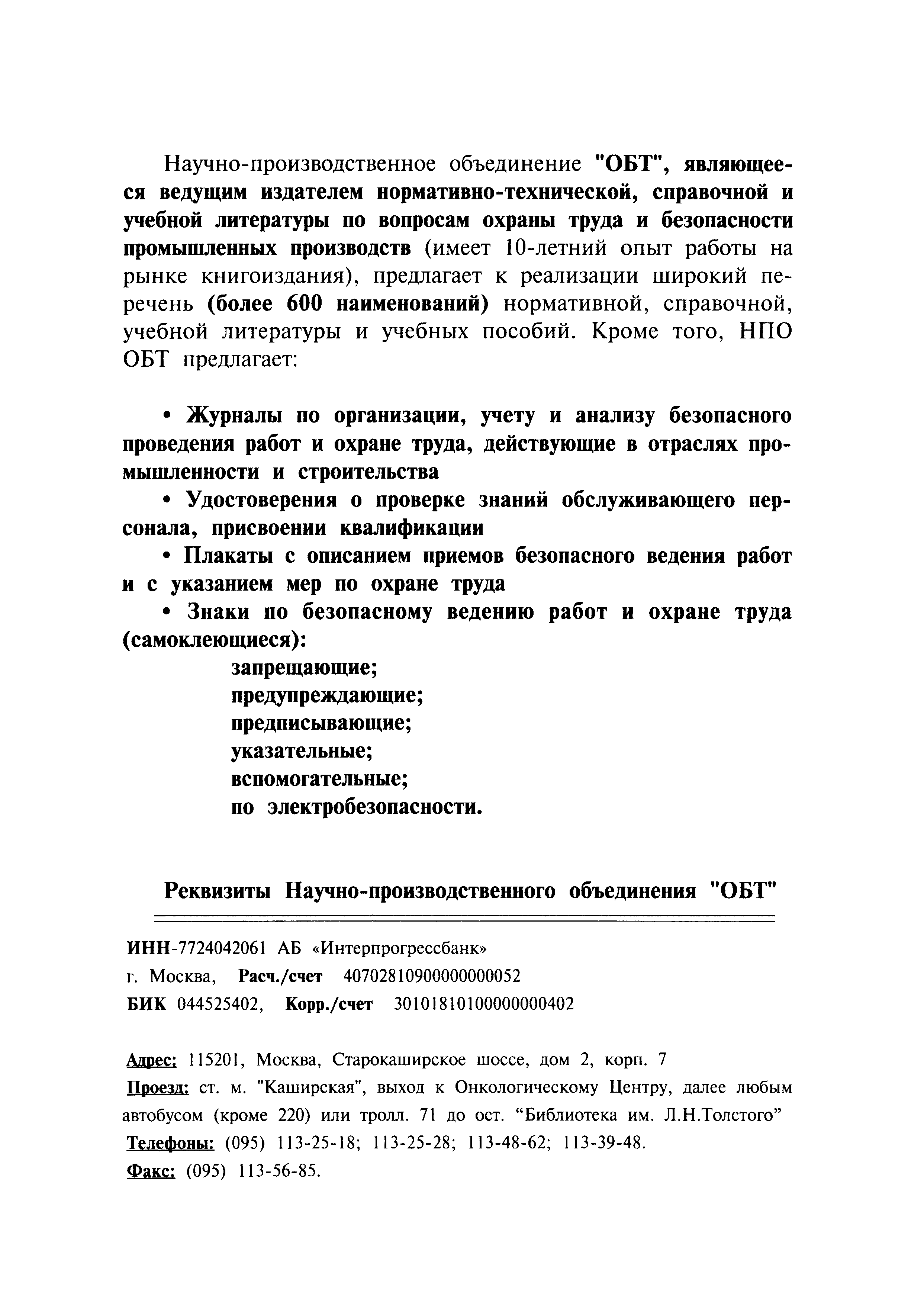 Научно-производственное объединение "ОБТ", являющееся ведущим издателем нормативно-технической, справочной и учебной литературы по вопросам охраны труда и безопасности промышленных производств (имеет 10-летний опыт работы на рынке книгоиздания), предлагает к реализации широкий перечень (более 600 наименований) нормативной, справочной, учебной литературы и учебных пособий. Кроме того, НПО ОБТ предлагает:

• Журналы по организации, учету и анализу безопасного проведения работ и охране труда, действующие в отраслях промышленности и строительства

• Удостоверения о проверке знаний обслуживающего персонала, присвоении квалификации

• Плакаты с описанием приемов безопасного ведения работ и с указанием мер по охране труда

• Знаки по безопасному ведению работ и охране труда (самоклеющиеся):
запрещающие;
предупреждающие;
предписывающие;
указательные;
вспомогательные;
по электробезопасности.

Реквизиты Научно-производственного объединения "ОБТ"

ИНН-7724042061 АБ «Интерпрогрессбанк»
г. Москва, Расч./счет 40702810900000000052
БИК 044525402, Корр./счет 30101810100000000402

Адрес: 115201, Москва, Старокаширское шоссе, дом 2, корп. 7
Проезд: ст. м. "Каширская", выход к Онкологическому Центру, далее любым автобусом (кроме 220) или тролл. 71 до ост. “Библиотека им. Л.Н.Толстого”
Телефоны: (095) 113-25-18; 113-25-28; 113-48-62; 113-39-48.
Факс: (095) 113-56-85.